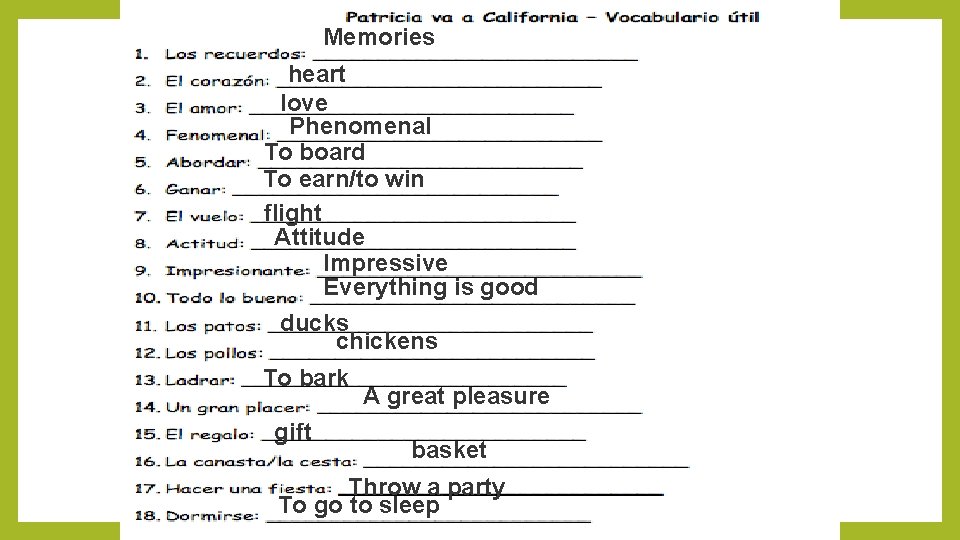 Patricia va a California – Vocabulario útil

1. Los recuerdos: Memories
2. El corazón: heart
3. El amor: love
4. Fenomenal: Phenomenal
5. Abordar: To board
6. Ganar: To earn/to win
7. El vuelo: flight
8. Actitud: Attitude
9. Impresionante: Impressive
10. Todo lo bueno: Everything is good
11. Los patos: ducks
12. Los pollos: chickens
13. Ladrar: To bark
14. Un gran placer: A great pleasure
15. El regalo: gift
16. La canasta/la cesta: basket
17. Hacer una fiesta: Throw a party
18. Dormirse: To go to sleep